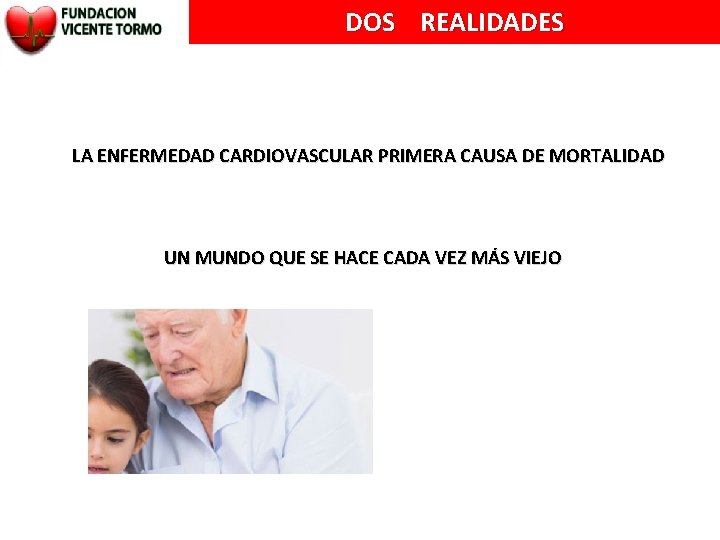 FUNDACION
VICENTE TORMO

DOS REALIDADES

LA ENFERMEDAD CARDIOVASCULAR PRIMERA CAUSA DE MORTALIDAD

UN MUNDO QUE SE HACE CADA VEZ MÁS VIEJO